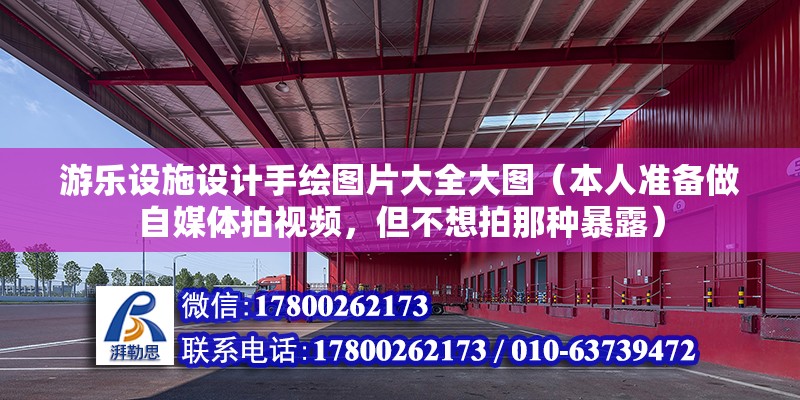 游乐设施设计手绘图片大全大图（本人准备做自媒体拍视频，但不想拍那种暴露）

湃勒思

微信:17800262173

联系电话:17800262173 / 010-63739472